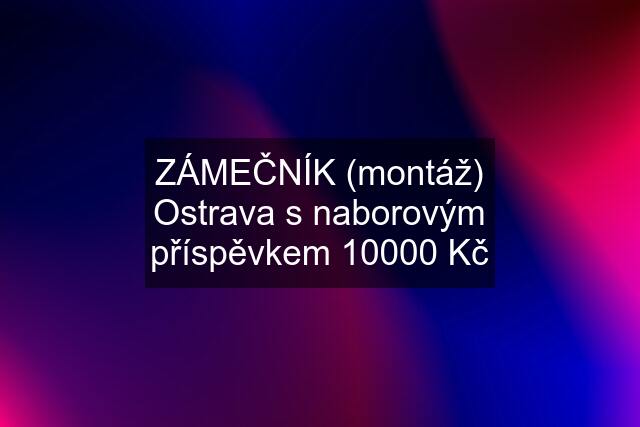 ZÁMEČNÍK (montáž) Ostrava s naborovým příspěvkem 10000 Kč